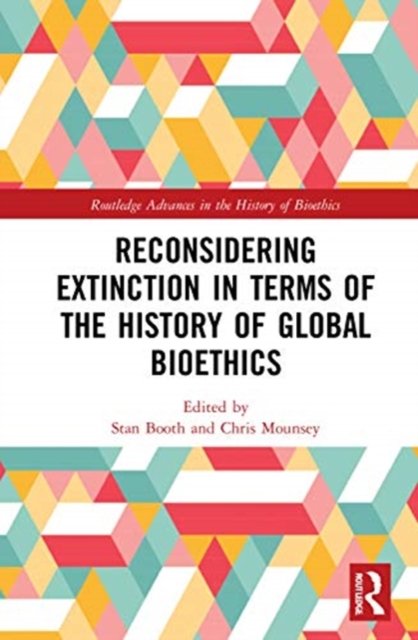 Routledge Advances in the History of Bioethics

RECONSIDERING EXTINCTION IN TERMS OF THE HISTORY OF GLOBAL BIOETHICS

Edited by
Stan Booth and Chris Mounsey

ROUTLEDGE